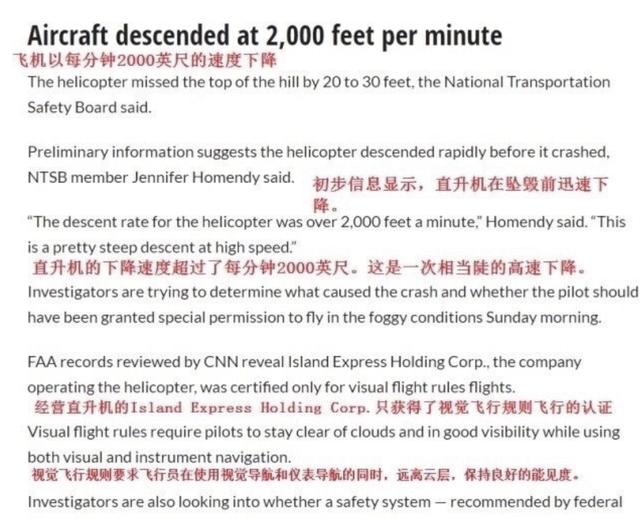 Aircraft descended at 2,000 feet per minute
飞机以每分钟2000英尺的速度下降

The helicopter missed the top of the hill by 20 to 30 feet, the National Transportation Safety Board said.

Preliminary information suggests the helicopter descended rapidly before it crashed, NTSB member Jennifer Homendy said. 初步信息显示，直升机在坠毁前迅速下降。

"The descent rate for the helicopter was over 2,000 feet a minute," Homendy said. "This is a pretty steep descent at high speed."
直升机的下降速度超过了每分钟2000英尺。这是一次相当陡的高速下降。

Investigators are trying to determine what caused the crash and whether the pilot should have been granted special permission to fly in the foggy conditions Sunday morning.

FAA records reviewed by CNN reveal Island Express Holding Corp., the company operating the helicopter, was certified only for visual flight rules flights.
经营直升机的Island Express Holding Corp.只获得了视觉飞行规则飞行的认证

Visual flight rules require pilots to stay clear of clouds and in good visibility while using both visual and instrument navigation.
视觉飞行规则要求飞行员在使用视觉导航和仪表导航的同时，远离云层，保持良好的能见度。

Investigators are also looking into whether a safety system — recommended by federal